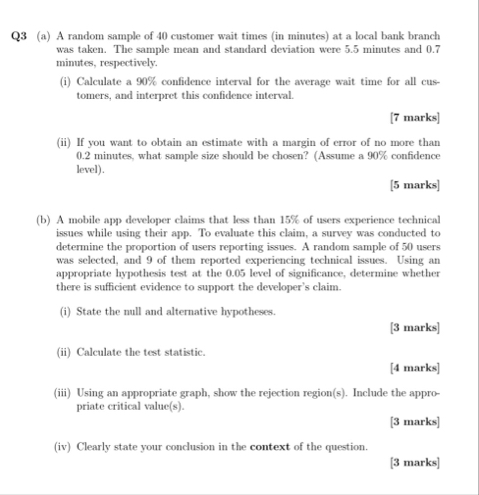 Q3 (a) A random sample of 40 customer wait times (in minutes) at a local bank branch was taken. The sample mean and standard deviation were 5.5 minutes and 0.7 minutes, respectively.

(i) Calculate a 90% confidence interval for the average wait time for all customers, and interpret this confidence interval.

[7 marks]

(ii) If you want to obtain an estimate with a margin of error of no more than 0.2 minutes, what sample size should be chosen? (Assume a 90% confidence level).

[5 marks]

(b) A mobile app developer claims that less than 15% of users experience technical issues while using their app. To evaluate this claim, a survey was conducted to determine the proportion of users reporting issues. A random sample of 50 users was selected, and 9 of them reported experiencing technical issues. Using an appropriate hypothesis test at the 0.05 level of significance, determine whether there is sufficient evidence to support the developer's claim.

(i) State the null and alternative hypotheses.

[3 marks]

(ii) Calculate the test statistic.

[4 marks]

(iii) Using an appropriate graph, show the rejection region(s). Include the appropriate critical value(s).

[3 marks]

(iv) Clearly state your conclusion in the context of the question.

[3 marks]